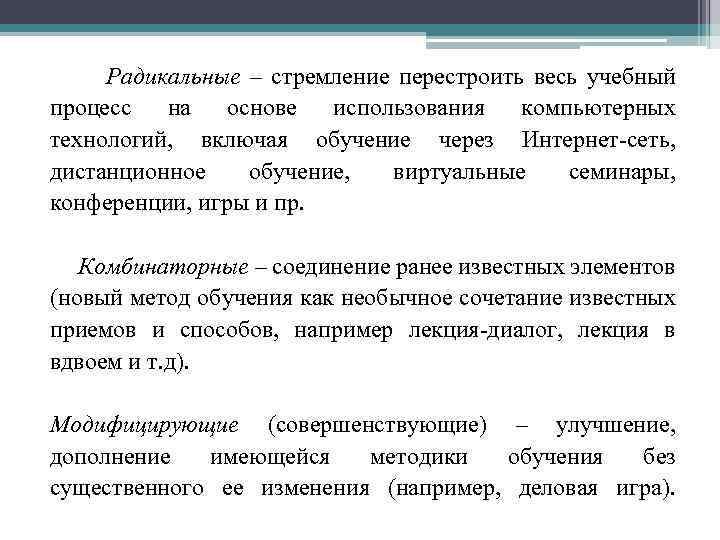 Радикальные – стремление перестроить весь учебный процесс на основе использования компьютерных технологий, включая обучение через Интернет-сеть, дистанционное обучение, виртуальные семинары, конференции, игры и пр.

Комбинаторные – соединение ранее известных элементов (новый метод обучения как необычное сочетание известных приемов и способов, например лекция-диалог, лекция в вдвоем и т.д).

Модифицирующие (совершенствующие) – улучшение, дополнение имеющейся методики обучения без существенного ее изменения (например, деловая игра).